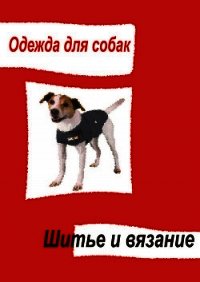 Одежда для собак

Шитье и вязание